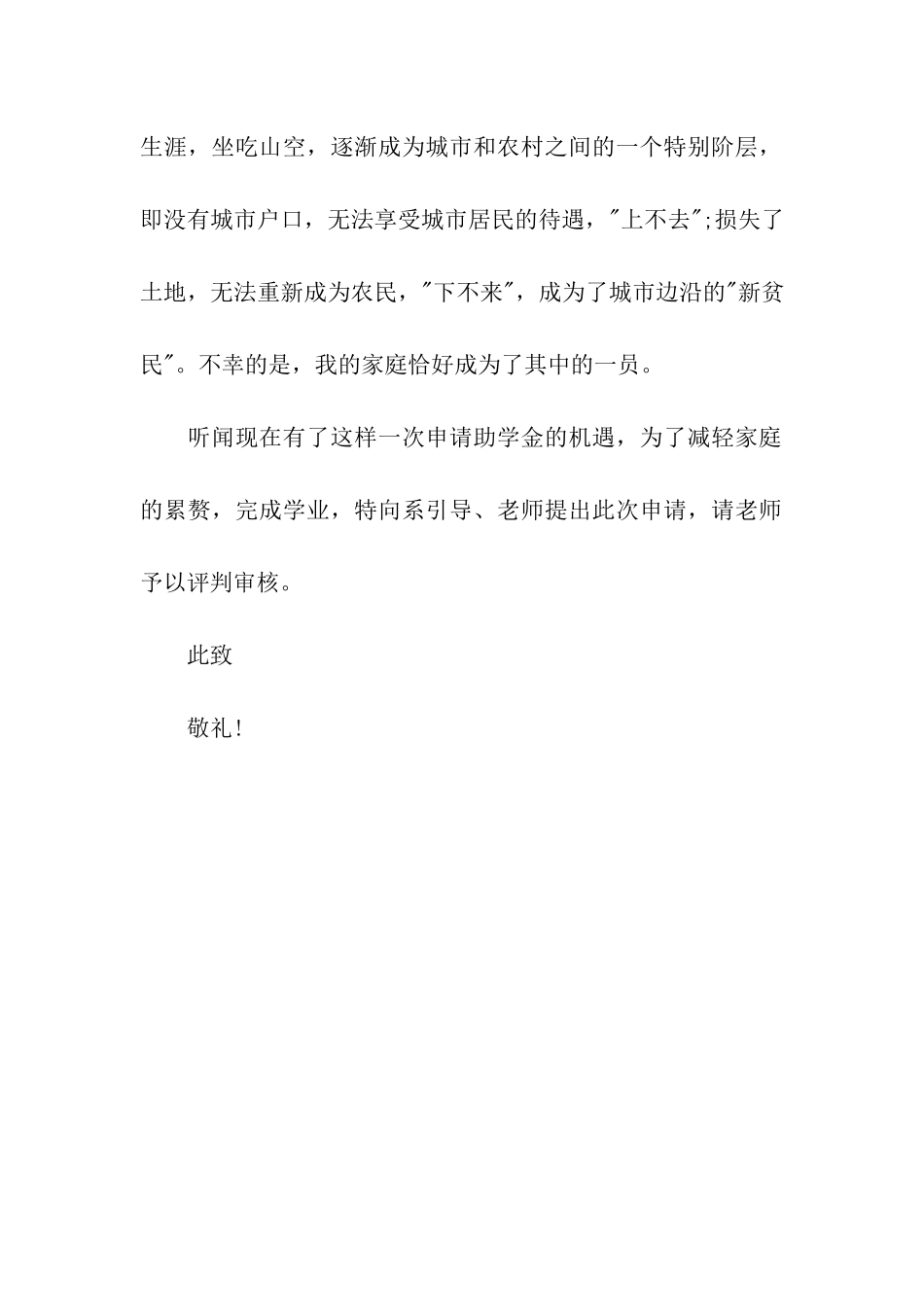 生涯，坐吃山空，逐渐成为城市和农村之间的一个特别阶层，即没有城市户口，无法享受城市居民的待遇，"上不去";损失了土地，无法重新成为农民，"下不来"，成为了城市边沿的"新贫民"。不幸的是，我的家庭恰好成为了其中的一员。

听闻现在有了这样一次申请助学金的机遇，为了减轻家庭的累赘，完成学业，特向系引导、老师提出此次申请，请老师予以评判审核。

此致

敬礼!